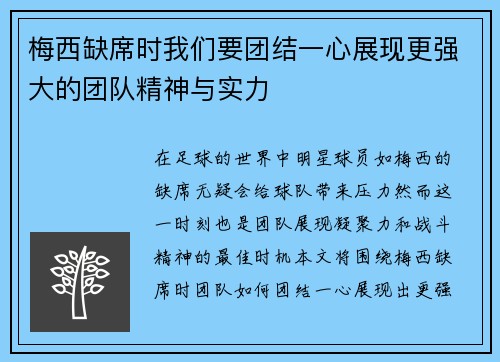 梅西缺席时我们要团结一心展现更强大的团队精神与实力

在足球的世界中明星球员如梅西的缺席无疑会给球队带来压力然而这一时刻也是团队展现凝聚力和战斗精神的最佳时机本文将围绕梅西缺席时团队如何团结一心展现出更强